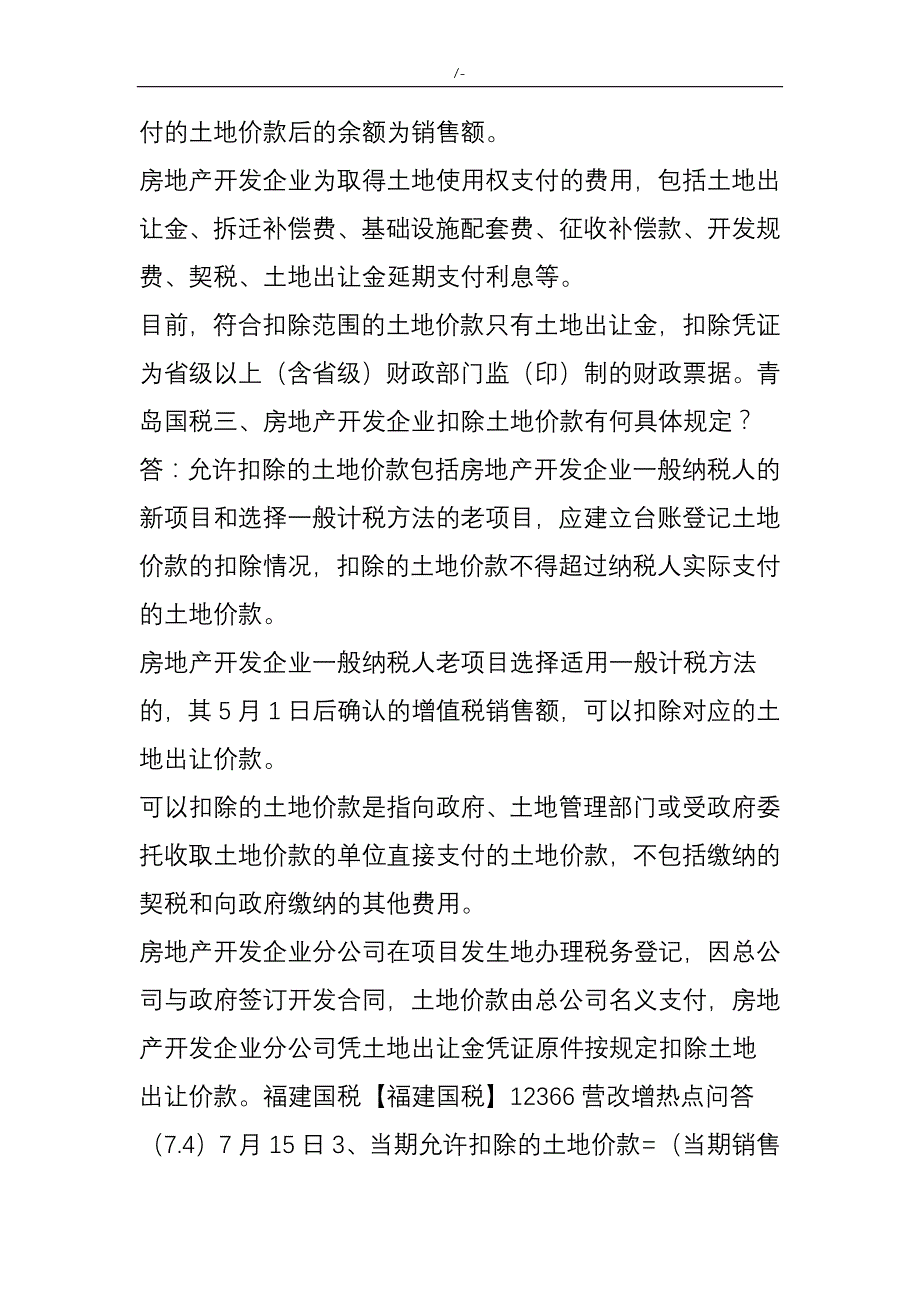 /-

付的土地价款后的余额为销售额。

房地产开发企业为取得土地使用权支付的费用，包括土地出让金、拆迁补偿费、基础设施配套费、征收补偿款、开发规费、契税、土地出让金延期支付利息等。

目前，符合扣除范围的土地价款只有土地出让金，扣除凭证为省级以上（含省级）财政部门监（印）制的财政票据。青岛国税三、房地产开发企业扣除土地价款有何具体规定？

答：允许扣除的土地价款包括房地产开发企业一般纳税人的新项目和选择一般计税方法的老项目，应建立台账登记土地价款的扣除情况，扣除的土地价款不得超过纳税人实际支付的土地价款。

房地产开发企业一般纳税人老项目选择适用一般计税方法的，其 5 月 1 日后确认的增值税销售额，可以扣除对应的土地出让价款。

可以扣除的土地价款是指向政府、土地管理部门或受政府委托收取土地价款的单位直接支付的土地价款，不包括缴纳的契税和向政府缴纳的其他费用。

房地产开发企业分公司在项目发生地办理税务登记，因总公司与政府签订开发合同，土地价款由总公司名义支付，房地产开发企业分公司凭土地出让金凭证原件按规定扣除土地出让价款。福建国税【福建国税】12366 营改增热点问答（7.4）7 月 15 日 3、当期允许扣除的土地价款=（当期销售